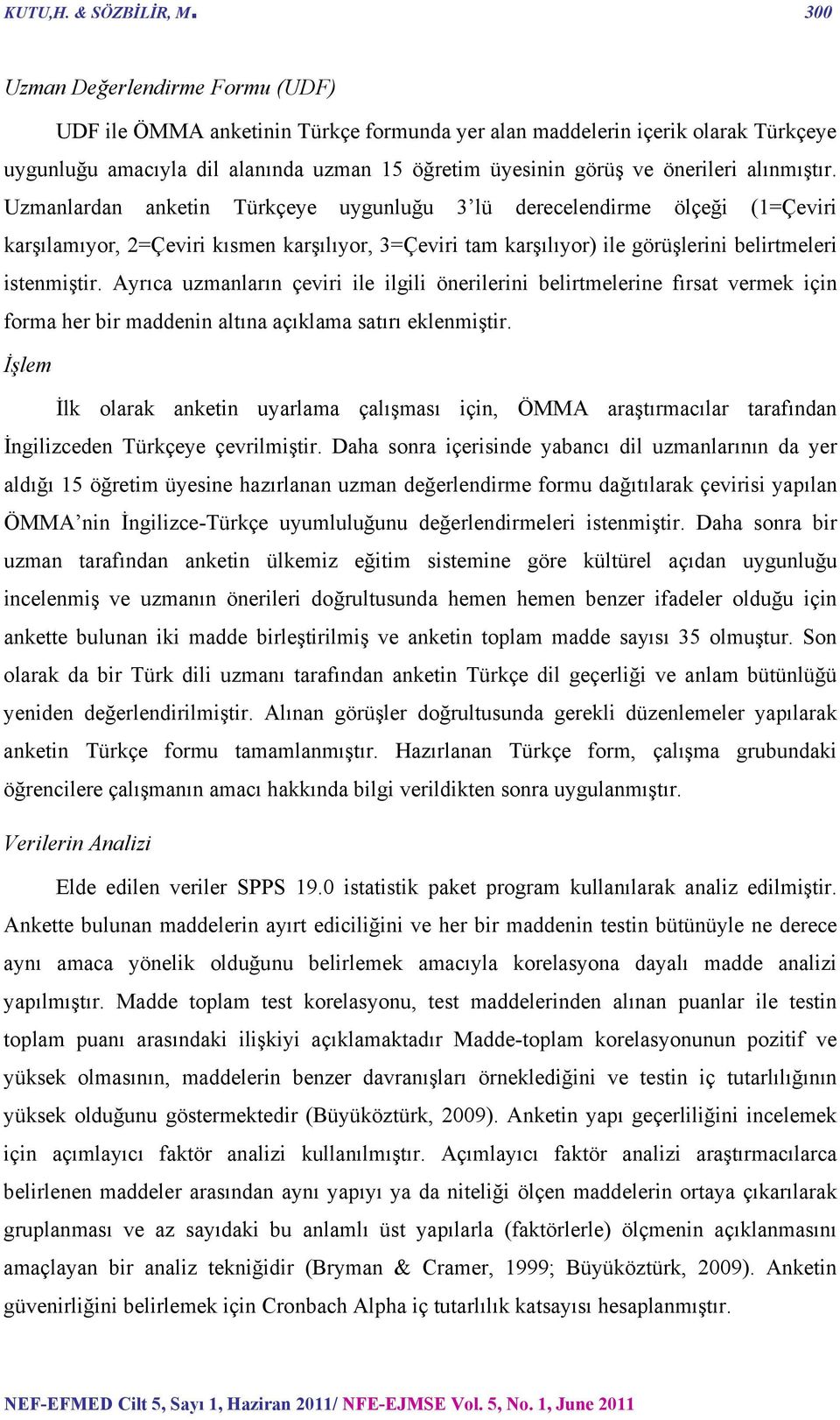 KUTU,H. & SÖZBİLİR, M. 300

Uzman Değerlendirme Formu (UDF)

UDF ile ÖMMA anketinin Türkçe formunda yer alan maddelerin içerik olarak Türkçeye uygunluğu amacıyla dil alanında uzman 15 öğretim üyesinin görüş ve önerileri alınmıştır. Uzmanlardan anketin Türkçeye uygunluğu 3'lü derecelendirme ölçeği (1=Çeviri karşılamıyor, 2=Çeviri kısmen karşılıyor, 3=Çeviri tam karşılıyor) ile görüşlerini belirtmeleri istenmiştir. Ayrıca uzmanların çeviri ile ilgili önerilerini belirtmelerine fırsat vermek için forma her bir maddenin altına açıklama satırı eklenmiştir.

İşlem

İlk olarak anketin uyarlama çalışması için, ÖMMA araştırmacılar tarafından İngilizceden Türkçeye çevrilmiştir. Daha sonra içerisinde yabancı dil uzmanlarının da yer aldığı 15 öğretim üyesine hazırlanan uzman değerlendirme formu dağıtılarak çevirisi yapılan ÖMMA'nin İngilizce-Türkçe uyumluluğunu değerlendirmeleri istenmiştir. Daha sonra bir uzman tarafından anketin ülkemiz eğitim sistemine göre kültürel açıdan uygunluğu incelenmiş ve uzmanın önerileri doğrultusunda hemen hemen benzer ifadeler olduğu için ankette bulunan iki madde birleştirilmiş ve anketin toplam madde sayısı 35 olmuştur. Son olarak da bir Türk dili uzmanı tarafından anketin Türkçe dil geçerliği ve anlam bütünlüğü yeniden değerlendirilmiştir. Alınan görüşler doğrultusunda gerekli düzenlemeler yapılarak anketin Türkçe formu tamamlanmıştır. Hazırlanan Türkçe form, çalışma grubundaki öğrencilere çalışmanın amacı hakkında bilgi verildikten sonra uygulanmıştır.

Verilerin Analizi

Elde edilen veriler SPPS 19.0 istatistik paket program kullanılarak analiz edilmiştir. Ankette bulunan maddelerin ayırt ediciliğini ve her bir maddenin testin bütünüyle ne derece aynı amaca yönelik olduğunu belirlemek amacıyla korelasyona dayalı madde analizi yapılmıştır. Madde toplam test korelasyonu, test maddelerinden alınan puanlar ile testin toplam puanı arasındaki ilişkiyi açıklamaktadır Madde-toplam korelasyonunun pozitif ve yüksek olmasının, maddelerin benzer davranışları örneklediğini ve testin iç tutarlılığının yüksek olduğunu göstermektedir (Büyüköztürk, 2009). Anketin yapı geçerliliğini incelemek için açımlayıcı faktör analizi kullanılmıştır. Açımlayıcı faktör analizi araştırmacılarca belirlenen maddeler arasından aynı yapıyı ya da niteliği ölçen maddelerin ortaya çıkarılarak gruplanması ve az sayıdaki bu anlamlı üst yapılarla (faktörlerle) ölçmenin açıklanmasını amaçlayan bir analiz tekniğidir (Bryman & Cramer, 1999; Büyüköztürk, 2009). Anketin güvenirliğini belirlemek için Cronbach Alpha iç tutarlılık katsayısı hesaplanmıştır.

NEF-EFMED Cilt 5, Sayı 1, Haziran 2011/ NFE-EJMSE Vol. 5, No. 1, June 2011